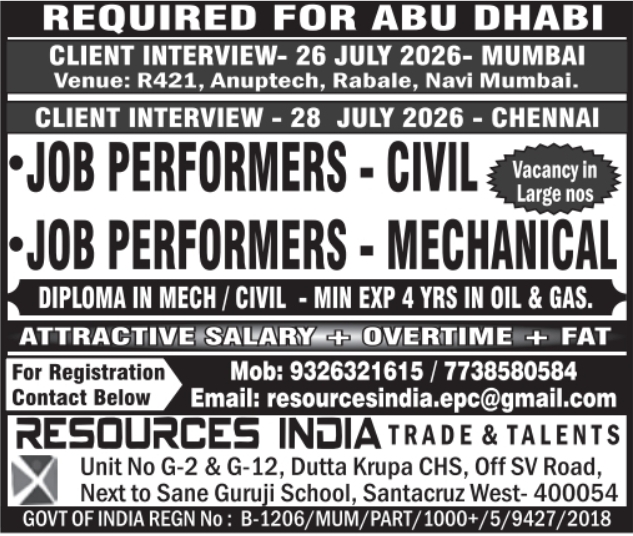 REQUIRED FOR ABU DHABI

CLIENT INTERVIEW- 26 JULY 2026- MUMBAI
Venue: R421, Anuptech, Rabale, Navi Mumbai.

CLIENT INTERVIEW - 28 JULY 2026 - CHENNAI

•JOB PERFORMERS - CIVIL

Vacancy in Large nos

•JOB PERFORMERS - MECHANICAL

DIPLOMA IN MECH / CIVIL - MIN EXP 4 YRS IN OIL & GAS.

ATTRACTIVE SALARY + OVERTIME + FAT

For Registration Contact Below

Mob: 9326321615 / 7738580584
Email: resourcesindia.epc@gmail.com

RESOURCES INDIA TRADE & TALENTS

Unit No G-2 & G-12, Dutta Krupa CHS, Off SV Road, Next to Sane Guruji School, Santacruz West- 400054

GOVT OF INDIA REGN No : B-1206/MUM/PART/1000+/5/9427/2018